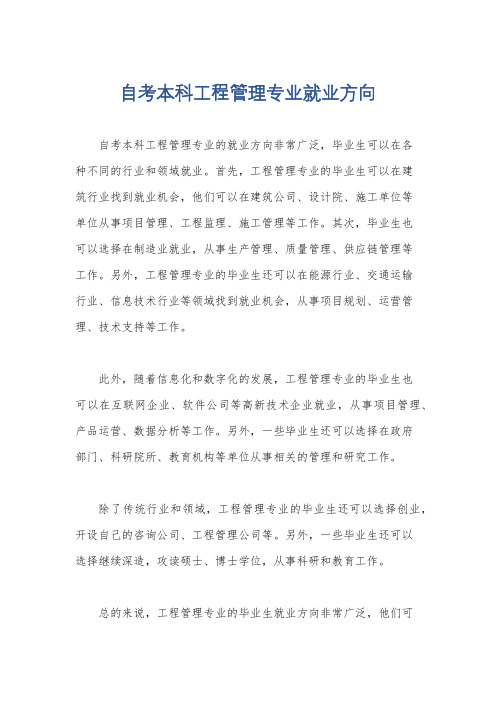 自考本科工程管理专业就业方向

自考本科工程管理专业的就业方向非常广泛，毕业生可以在各种不同的行业和领域就业。首先，工程管理专业的毕业生可以在建筑行业找到就业机会，他们可以在建筑公司、设计院、施工单位等单位从事项目管理、工程监理、施工管理等工作。其次，毕业生也可以选择在制造业就业，从事生产管理、质量管理、供应链管理等工作。另外，工程管理专业的毕业生还可以在能源行业、交通运输行业、信息技术行业等领域找到就业机会，从事项目规划、运营管理、技术支持等工作。

此外，随着信息化和数字化的发展，工程管理专业的毕业生也可以在互联网企业、软件公司等高新技术企业就业，从事项目管理、产品运营、数据分析等工作。另外，一些毕业生还可以选择在政府部门、科研院所、教育机构等单位从事相关的管理和研究工作。

除了传统行业和领域，工程管理专业的毕业生还可以选择创业，开设自己的咨询公司、工程管理公司等。另外，一些毕业生还可以选择继续深造，攻读硕士、博士学位，从事科研和教育工作。

总的来说，工程管理专业的毕业生就业方向非常广泛，他们可